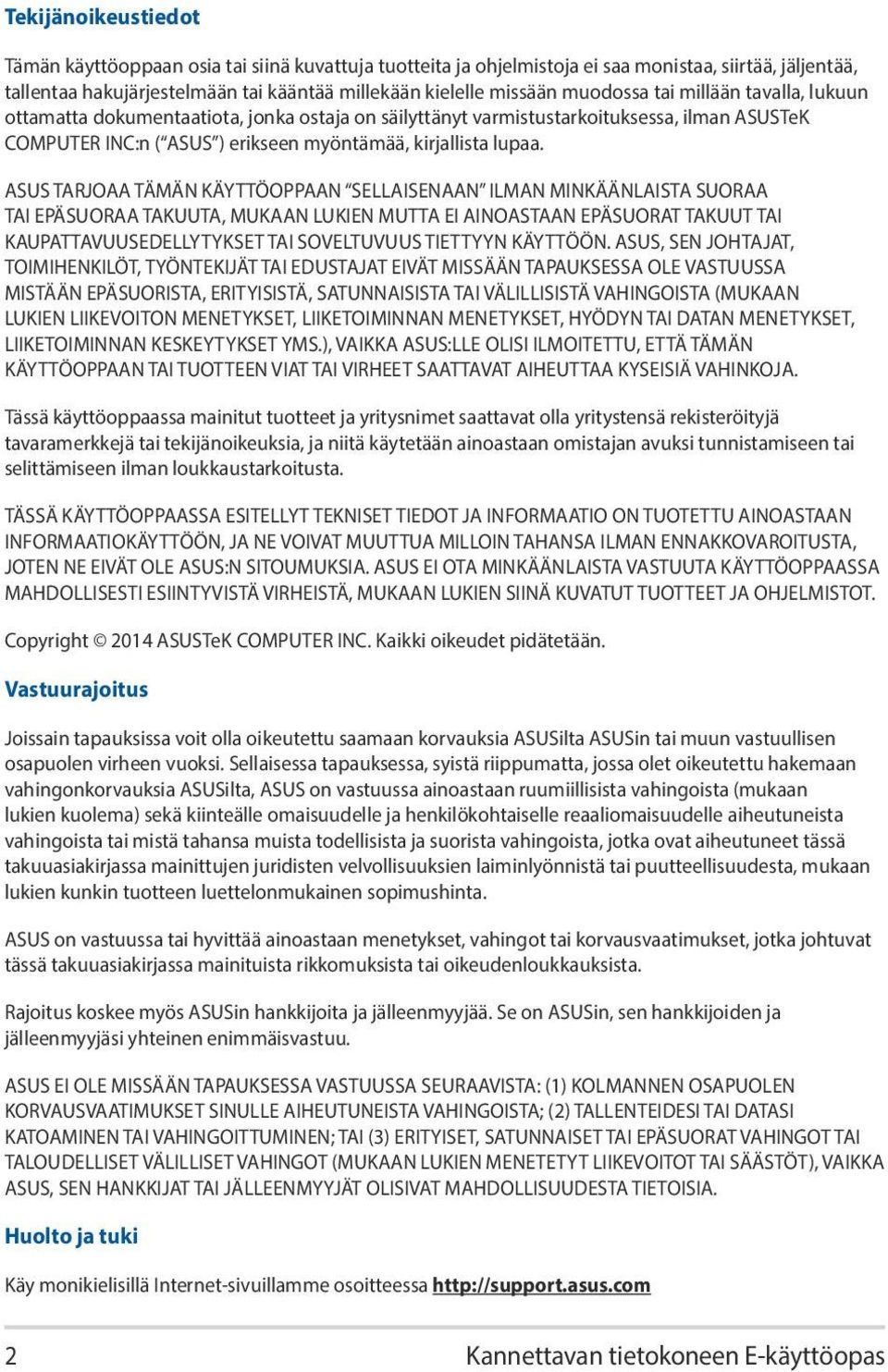 Tekijänoikeustiedot

Tämän käyttöoppaan osia tai siinä kuvattuja tuotteita ja ohjelmistoja ei saa monistaa, siirtää, jäljentää, tallentaa hakujärjestelmään tai kääntää millekään kielelle missään muodossa tai millään tavalla, lukuun ottamatta dokumentaatiota, jonka ostaja on säilyttänyt varmistustarkoituksessa, ilman ASUSTeK COMPUTER INC:n ("ASUS") erikseen myöntämää, kirjallista lupaa.

ASUS TARJOAA TÄMÄN KÄYTTÖOPPAAN "SELLAISENAAN" ILMAN MINKÄÄNLAISTA SUORAA TAI EPÄSUORAA TAKUUTA, MUKAAN LUKIEN MUTTA EI AINOASTAAN EPÄSUORAT TAKUUT TAI KAUPATTAVUUSEDELLYTYKSET TAI SOVELTUVUUS TIETTYYN KÄYTTÖÖN. ASUS, SEN JOHTAJAT, TOIMIHENKILÖT, TYÖNTEKIJÄT TAI EDUSTAJAT EIVÄT MISSÄÄN TAPAUKSESSA OLE VASTUUSSA MISTÄÄN EPÄSUORISTA, ERITYISISTÄ, SATUNNAISISTA TAI VÄLILLISISTÄ VAHINGOISTA (MUKAAN LUKIEN LIIKEVOITON MENETYKSET, LIIKETOIMINNAN MENETYKSET, HYÖDYN TAI DATAN MENETYKSET, LIIKETOIMINNAN KESKEYTYKSET YMS.), VAIKKA ASUS:LLE OLISI ILMOITETTU, ETTÄ TÄMÄN KÄYTTÖOPPAAN TAI TUOTTEEN VIAT TAI VIRHEET SAATTAVAT AIHEUTTAA KYSEISIÄ VAHINKOJA.

Tässä käyttöoppaassa mainitut tuotteet ja yritysnimet saattavat olla yritystensä rekisteröityjä tavaramerkkejä tai tekijänoikeuksia, ja niitä käytetään ainoastaan omistajan avuksi tunnistamiseen tai selittämiseen ilman loukkaustarkoitusta.

TÄSSÄ KÄYTTÖOPPAASSA ESITELLYT TEKNISET TIEDOT JA INFORMAATIO ON TUOTETTU AINOASTAAN INFORMAATIOKÄYTTÖÖN, JA NE VOIVAT MUUTTUA MILLOIN TAHANSA ILMAN ENNAKKOVAROITUSTA, JOTEN NE EIVÄT OLE ASUS:N SITOUMUKSIA. ASUS EI OTA MINKÄÄNLAISTA VASTUUTA KÄYTTÖOPPAASSA MAHDOLLISESTI ESIINTYVISTÄ VIRHEISTÄ, MUKAAN LUKIEN SIINÄ KUVATUT TUOTTEET JA OHJELMISTOT.

Copyright © 2014 ASUSTeK COMPUTER INC. Kaikki oikeudet pidätetään.

Vastuurajoitus

Joissain tapauksissa voit olla oikeutettu saamaan korvauksia ASUSilta ASUSin tai muun vastuullisen osapuolen virheen vuoksi. Sellaisessa tapauksessa, syistä riippumatta, jossa olet oikeutettu hakemaan vahingonkorvauksia ASUSilta, ASUS on vastuussa ainoastaan ruumiillisista vahingoista (mukaan lukien kuolema) sekä kiinteälle omaisuudelle ja henkilökohtaiselle reaaliomaisuudelle aiheutuneista vahingoista tai mistä tahansa muista todellisista ja suorista vahingoista, jotka ovat aiheutuneet tässä takuuasiakirjassa mainittujen juridisten velvollisuuksien laiminlyönnistä tai puutteellisuudesta, mukaan lukien kunkin tuotteen luettelonmukainen sopimushinta.

ASUS on vastuussa tai hyvittää ainoastaan menetykset, vahingot tai korvausvaatimukset, jotka johtuvat tässä takuuasiakirjassa mainituista rikkomuksista tai oikeudenloukkauksista.

Rajoitus koskee myös ASUSin hankkijoita ja jälleenmyyjää. Se on ASUSin, sen hankkijoiden ja jälleenmyyjäsi yhteinen enimmäisvastuu.

ASUS EI OLE MISSÄÄN TAPAUKSESSA VASTUUSSA SEURAAVISTA: (1) KOLMANNEN OSAPUOLEN KORVAUSVAATIMUKSET SINULLE AIHEUTUNEISTA VAHINGOISTA; (2) TALLENTEIDESI TAI DATASI KATOAMINEN TAI VAHINGOITTUMINEN; TAI (3) ERITYISET, SATUNNAISET TAI EPÄSUORAT VAHINGOT TAI TALOUDELLISET VÄLILLISET VAHINGOT (MUKAAN LUKIEN MENETETYT LIIKEVOITOT TAI SÄÄSTÖT), VAIKKA ASUS, SEN HANKKIJAT TAI JÄLLEENMYYJÄT OLISIVAT MAHDOLLISUUDESTA TIETOISIA.

Huolto ja tuki

Käy monikielisillä Internet-sivuillamme osoitteessa http://support.asus.com

2 Kannettavan tietokoneen E-käyttöopas